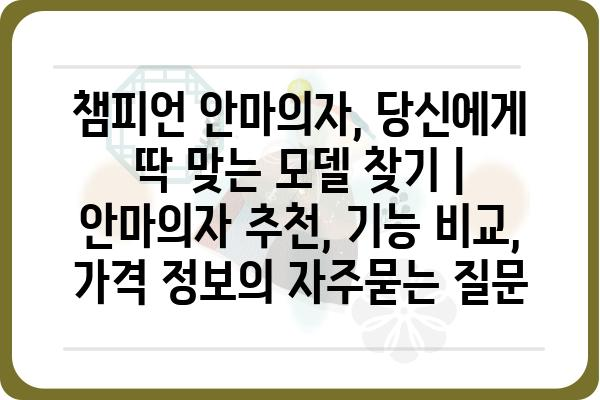 챔피언 안마의자, 당신에게 딱 맞는 모델 찾기 | 안마의자 추천, 기능 비교, 가격 정보의 자주묻는 질문